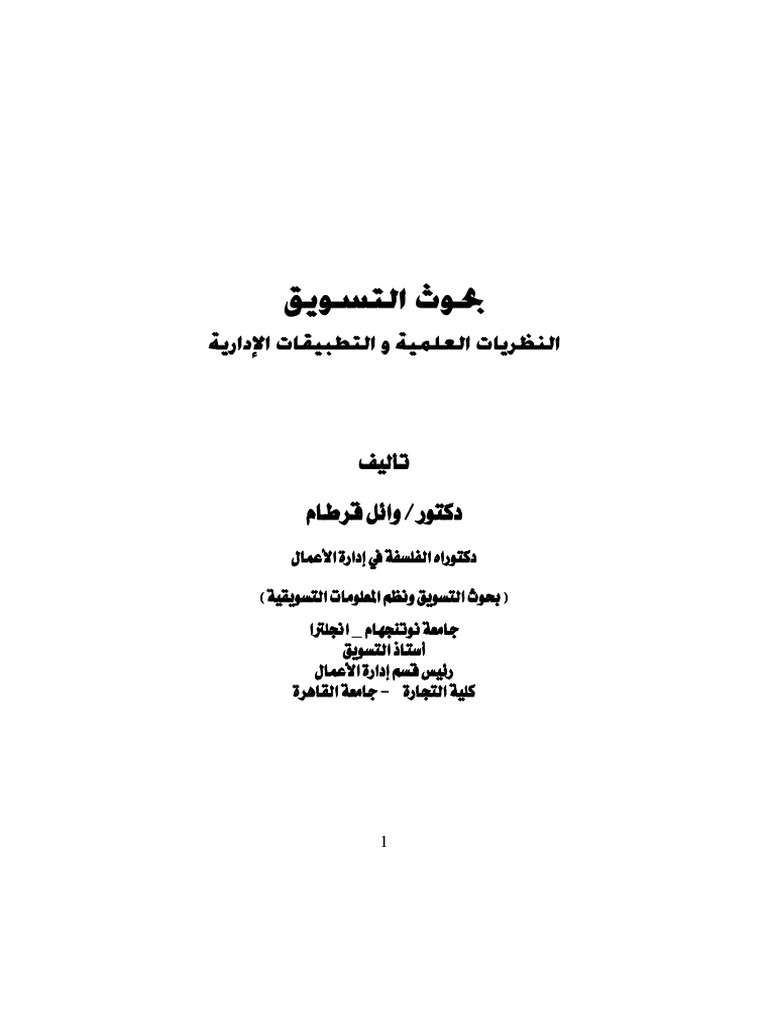 بحوث التسويق
النظريات العلمية و التطبيقات الإدارية

تاليف
دكتور / وائل قرطام

دكتوراه الفلسفة في إدارة الأعمال

( بحوث التسويق ونظم المعلومات التسويقية )

جامعة نوتنجهام _ انجلترا
أستاذ التسويق
رئيس قسم إدارة الأعمال
كلية التجارة - جامعة القاهرة

1